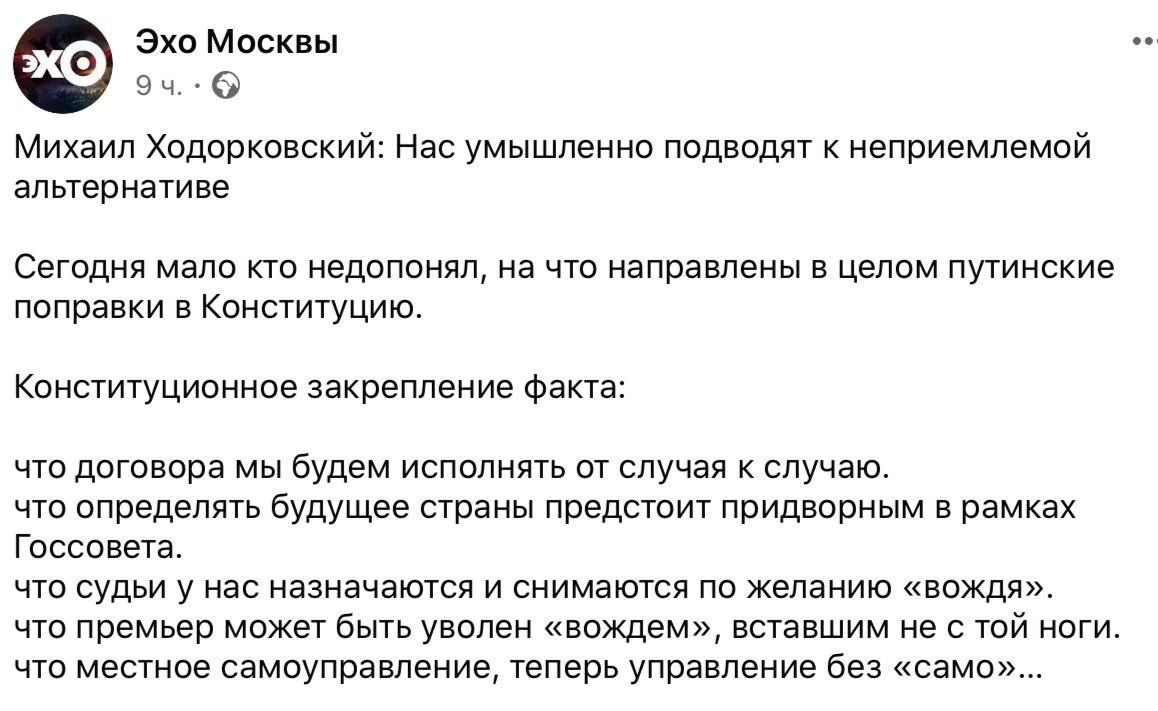 ЭХО

Эхо Москвы
9 ч. ·

Михаил Ходорковский: Нас умышленно подводят к неприемлемой альтернативе

Сегодня мало кто недопонял, на что направлены в целом путинские поправки в Конституцию.

Конституционное закрепление факта:

что договора мы будем исполнять от случая к случаю.
что определять будущее страны предстоит придворным в рамках Госсовета.
что судьи у нас назначаются и снимаются по желанию «вождя».
что премьер может быть уволен «вождем», вставшим не с той ноги.
что местное самоуправление, теперь управление без «само»...